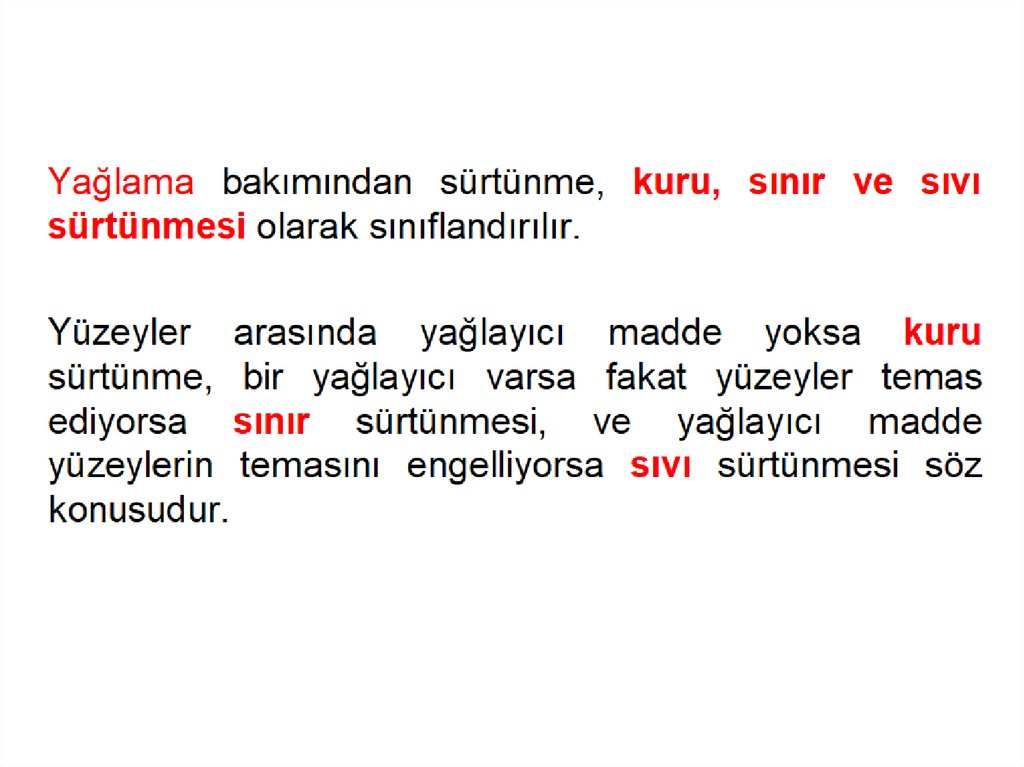 Yağlama bakımından sürtünme, kuru, sınır ve sıvı sürtünmesi olarak sınıflandırılır.

Yüzeyler arasında yağlayıcı madde yoksa kuru sürtünme, bir yağlayıcı varsa fakat yüzeyler temas ediyorsa sınır sürtünmesi, ve yağlayıcı madde yüzeylerin temasını engelliyorsa sıvı sürtünmesi söz konusudur.